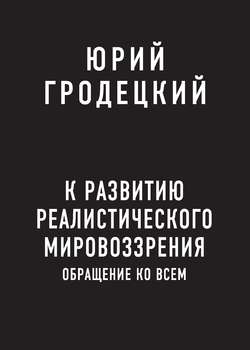 ЮРИЙ
ГРОДЕЦКИЙ

К РАЗВИТИЮ
РЕАЛИСТИЧЕСКОГО
МИРОВОЗЗРЕНИЯ
ОБРАЩЕНИЕ КО ВСЕМ